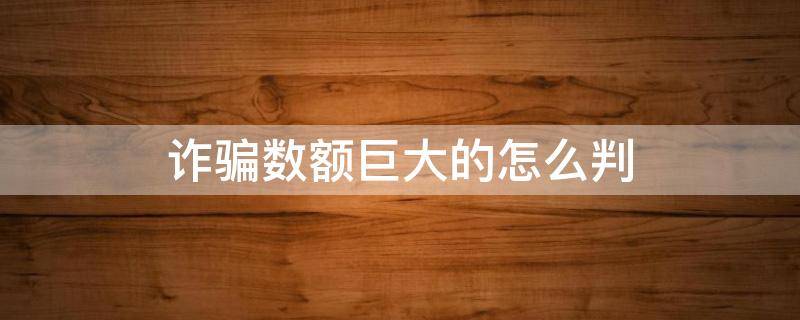 诈骗数额巨大的怎么判